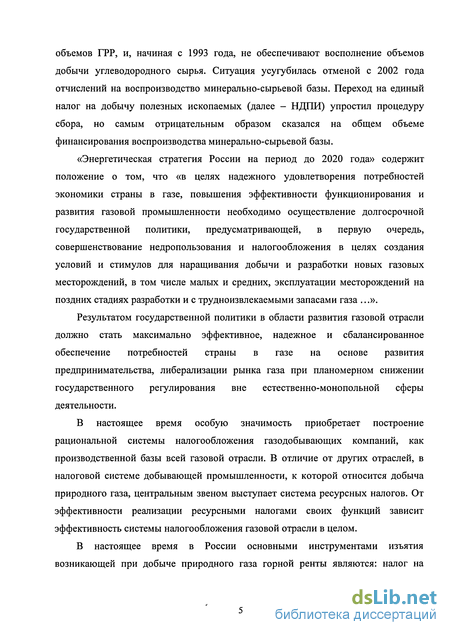 объемов ГРР, и, начиная с 1993 года, не обеспечивают восполнение объемов добычи углеводородного сырья. Ситуация усугубилась отменой с 2002 года отчислений на воспроизводство минерально-сырьевой базы. Переход на единый налог на добычу полезных ископаемых (далее – НДПИ) упростил процедуру сбора, но самым отрицательным образом сказался на общем объеме финансирования воспроизводства минерально-сырьевой базы.

«Энергетическая стратегия России на период до 2020 года» содержит положение о том, что «в целях надежного удовлетворения потребностей экономики страны в газе, повышения эффективности функционирования и развития газовой промышленности необходимо осуществление долгосрочной государственной политики, предусматривающей, в первую очередь, совершенствование недропользования и налогообложения в целях создания условий и стимулов для наращивания добычи и разработки новых газовых месторождений, в том числе малых и средних, эксплуатации месторождений на поздних стадиях разработки и с трудноизвлекаемыми запасами газа …».

Результатом государственной политики в области развития газовой отрасли должно стать максимально эффективное, надежное и сбалансированное обеспечение потребностей страны в газе на основе развития предпринимательства, либерализации рынка газа при планомерном снижении государственного регулирования вне естественно-монопольной сферы деятельности.

В настоящее время особую значимость приобретает построение рациональной системы налогообложения газодобывающих компаний, как производственной базы всей газовой отрасли. В отличие от других отраслей, в налоговой системе добывающей промышленности, к которой относится добыча природного газа, центральным звеном выступает система ресурсных налогов. От эффективности реализации ресурсными налогами своих функций зависит эффективность системы налогообложения газовой отрасли в целом.

В настоящее время в России основными инструментами изъятия возникающей при добыче природного газа горной ренты являются: налог на

5

dsLib.net
библиотека диссертаций